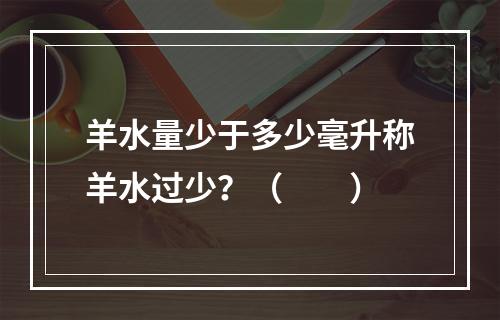 羊水量少于多少毫升称羊水过少？（　　）